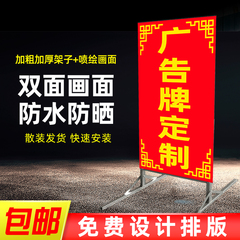 加粗加厚架子+喷绘画面

双面画面
防水防晒

散装发货 快速安装

广告牌定制

包邮

免费设计排版